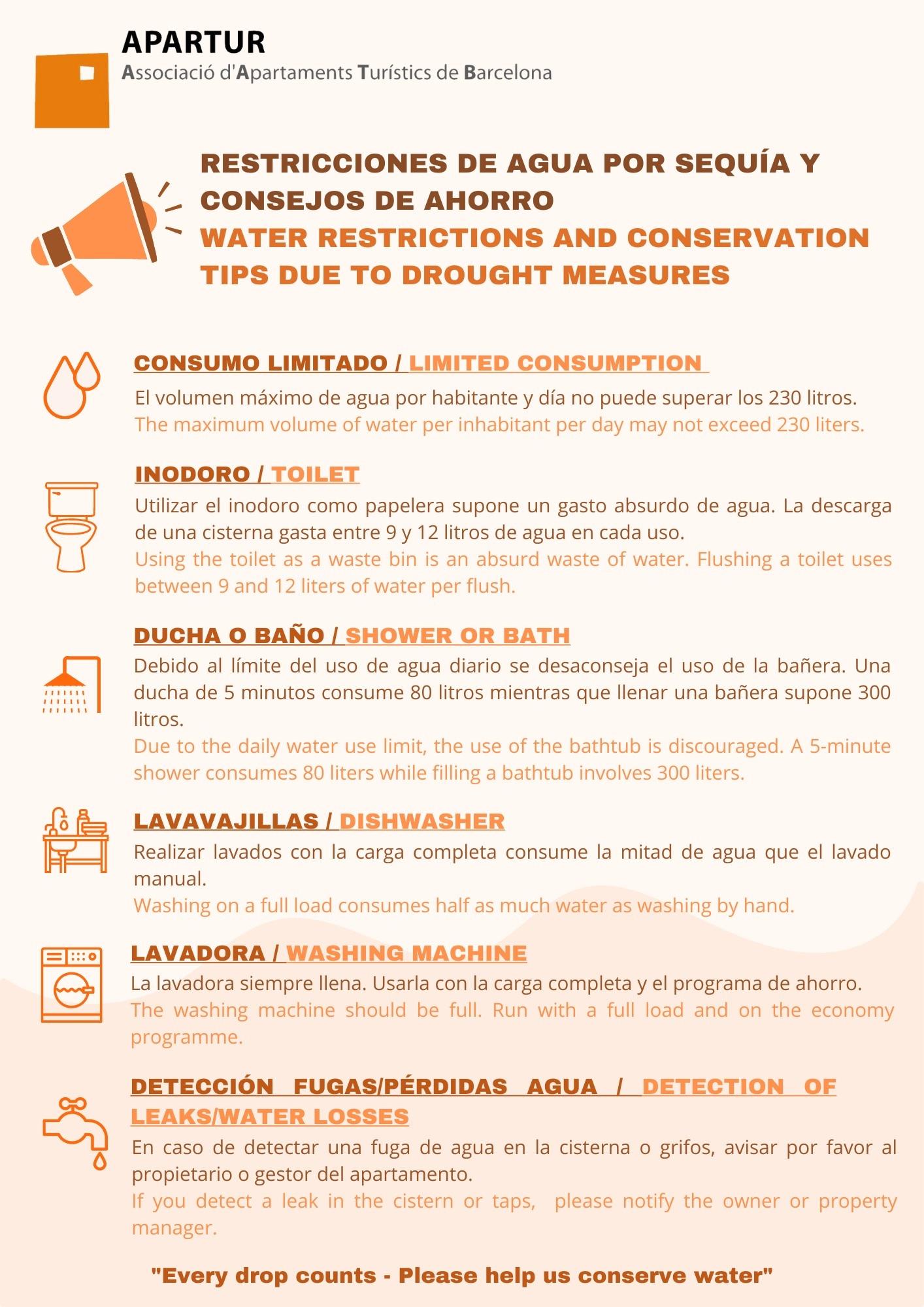 APARTUR
Associació d'Apartaments Turístics de Barcelona

RESTRICCIONES DE AGUA POR SEQUÍA Y CONSEJOS DE AHORRO
WATER RESTRICTIONS AND CONSERVATION TIPS DUE TO DROUGHT MEASURES

CONSUMO LIMITADO / LIMITED CONSUMPTION
El volumen máximo de agua por habitante y día no puede superar los 230 litros.
The maximum volume of water per inhabitant per day may not exceed 230 liters.

INODORO / TOILET
Utilizar el inodoro como papelera supone un gasto absurdo de agua. La descarga de una cisterna gasta entre 9 y 12 litros de agua en cada uso.
Using the toilet as a waste bin is an absurd waste of water. Flushing a toilet uses between 9 and 12 liters of water per flush.

DUCHA O BAÑO / SHOWER OR BATH
Debido al límite del uso de agua diario se desaconseja el uso de la bañera. Una ducha de 5 minutos consume 80 litros mientras que llenar una bañera supone 300 litros.
Due to the daily water use limit, the use of the bathtub is discouraged. A 5-minute shower consumes 80 liters while filling a bathtub involves 300 liters.

LAVAVAJILLAS / DISHWASHER
Realizar lavados con la carga completa consume la mitad de agua que el lavado manual.
Washing on a full load consumes half as much water as washing by hand.

LAVADORA / WASHING MACHINE
La lavadora siempre llena. Usarla con la carga completa y el programa de ahorro.
The washing machine should be full. Run with a full load and on the economy programme.

DETECCIÓN FUGAS/PÉRDIDAS AGUA / DETECTION OF LEAKS/WATER LOSSES
En caso de detectar una fuga de agua en la cisterna o grifos, avisar por favor al propietario o gestor del apartamento.
If you detect a leak in the cistern or taps, please notify the owner or property manager.

"Every drop counts - Please help us conserve water"